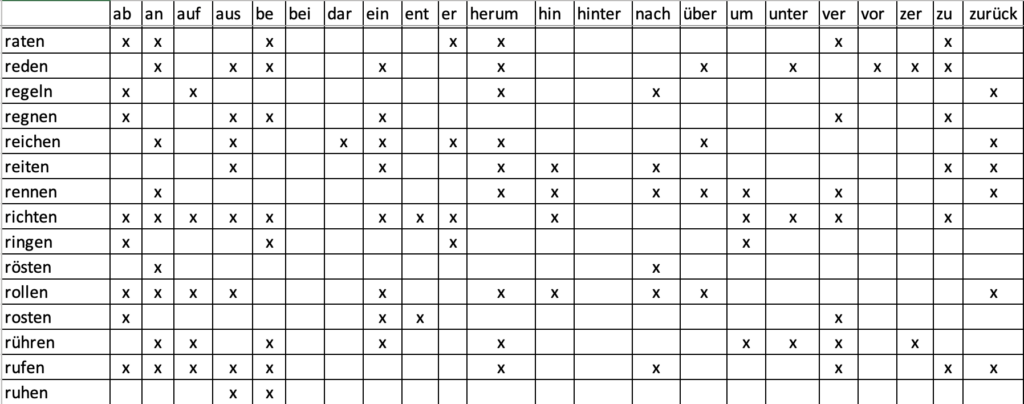 | | ab | an | auf | aus | be | bei | dar | ein | ent | er | herum | hin | hinter | nach | über | um | unter | ver | vor | zer | zu | zurück |
|---|---|---|---|---|---|---|---|---|---|---|---|---|---|---|---|---|---|---|---|---|---|---|
| raten | x | x | | | x | | | | | x | x | | | | | | | x | | | x | |
| reden | | x | | x | x | | | x | | | x | | | | x | | x | | x | x | x | |
| regeln | x | | x | | | | | | | | x | | | x | | | | | | | | x |
| regnen | x | | | x | x | | | x | | | | | | | | | | x | | | x | |
| reichen | | x | | x | | | x | x | | x | x | | | | x | | | | | | | x |
| reiten | | | | x | | | | x | | | x | x | | x | | | | | | | x | x |
| rennen | | x | | | | | | | | | x | x | | x | x | x | | x | | | | x |
| richten | x | x | x | x | x | | | x | x | x | | x | | | | x | x | x | | | x | |
| ringen | x | | | | x | | | | | x | | | | | | x | | | | | | |
| rösten | | x | | | | | | | | | | | | x | | | | | | | | |
| rollen | x | x | x | x | | | | x | | | x | x | | x | x | | | | | | | x |
| rosten | x | | | | | | | x | x | | | | | | | | | x | | | | |
| rühren | | x | x | | x | | | x | | | x | | | | | x | x | x | | x | | |
| rufen | x | x | x | x | x | | | | | | x | | | x | | | | x | | | x | x |
| ruhen | | | | x | x | | | | | | | | | | | | | | | | | |